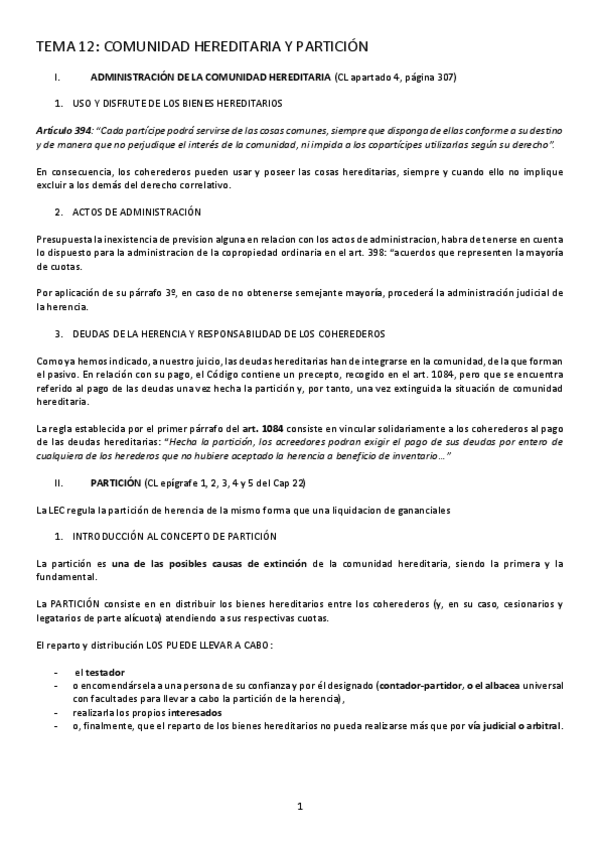 TEMA 12: COMUNIDAD HEREDITARIA Y PARTICIÓN

I. ADMINISTRACIÓN DE LA COMUNIDAD HEREDITARIA (CL apartado 4, página 307)

1. USO Y DISFRUTE DE LOS BIENES HEREDITARIOS

Artículo 394: "Cada partícipe podrá servirse de las cosas comunes, siempre que disponga de ellas conforme a su destino y de manera que no perjudique el interés de la comunidad, ni impida a los copartícipes utilizarlas según su derecho".

En consecuencia, los coherederos pueden usar y poseer las cosas hereditarias, siempre y cuando ello no implique excluir a los demás del derecho correlativo.

2. ACTOS DE ADMINISTRACIÓN

Presupuesta la inexistencia de prevision alguna en relacion con los actos de administracion, habra de tenerse en cuenta lo dispuesto para la administracion de la copropiedad ordinaria en el art. 398: "acuerdos que representen la mayoría de cuotas.

Por aplicación de su párrafo 3º, en caso de no obtenerse semejante mayoría, procederá la administración judicial de la herencia.

3. DEUDAS DE LA HERENCIA Y RESPONSABILIDAD DE LOS COHEREDEROS

Como ya hemos indicado, a nuestro juicio, las deudas hereditarias han de integrarse en la comunidad, de la que forman el pasivo. En relación con su pago, el Código contiene un precepto, recogido en el art. 1084, pero que se encuentra referido al pago de las deudas una vez hecha la partición y, por tanto, una vez extinguida la situación de comunidad hereditaria.

La regla establecida por el primer párrafo del art. 1084 consiste en vincular solidariamente a los coherederos al pago de las deudas hereditarias: "Hecha la partición, los acreedores podran exigir el pago de sus deudas por entero de cualquiera de los herederos que no hubiere aceptado la herencia a beneficio de inventario..."

II. PARTICIÓN (CL epígrafe 1, 2, 3, 4 y 5 del Cap 22)

La LEC regula la partición de herencia de la mismo forma que una liquidacion de gananciales

1. INTRODUCCIÓN AL CONCEPTO DE PARTICIÓN

La partición es una de las posibles causas de extinción de la comunidad hereditaria, siendo la primera y la fundamental.

La PARTICIÓN consiste en en distribuir los bienes hereditarios entre los coherederos (y, en su caso, cesionarios y legatarios de parte alícuota) atendiendo a sus respectivas cuotas.

El reparto y distribución LOS PUEDE LLEVAR A CABO:

- el testador
- o encomendársela a una persona de su confianza y por él designado (contador-partidor, o el albacea universal con facultades para llevar a cabo la partición de la herencia),
- realizarla los propios interesados
- o, finalmente, que el reparto de los bienes hereditarios no pueda realizarse más que por vía judicial o arbitral.

1